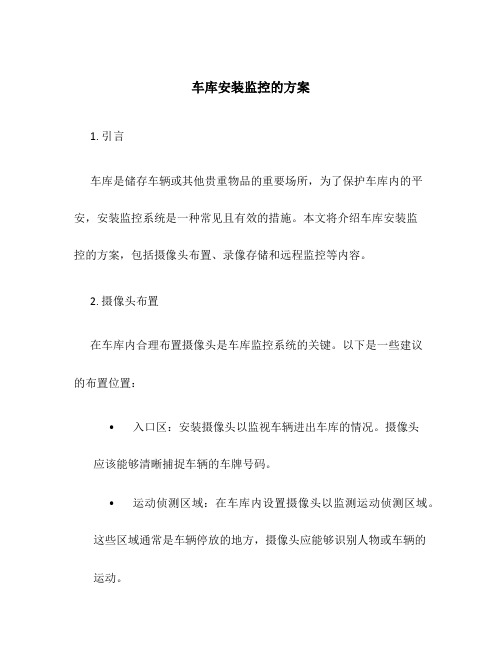 车库安装监控的方案

1. 引言

车库是储存车辆或其他贵重物品的重要场所，为了保护车库内的平安，安装监控系统是一种常见且有效的措施。本文将介绍车库安装监控的方案，包括摄像头布置、录像存储和远程监控等内容。

2. 摄像头布置

在车库内合理布置摄像头是车库监控系统的关键。以下是一些建议的布置位置：

• 入口区：安装摄像头以监视车辆进出车库的情况。摄像头应该能够清晰捕捉车辆的车牌号码。

• 运动侦测区域：在车库内设置摄像头以监测运动侦测区域。这些区域通常是车辆停放的地方，摄像头应能够识别人物或车辆的运动。